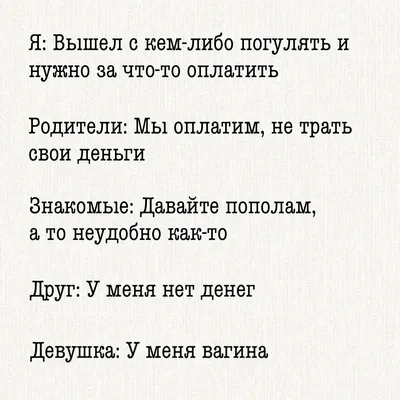 Я: Вышел с кем-либо погулять и нужно за что-то оплатить

Родители: Мы оплатим, не трать свои деньги

Знакомые: Давайте пополам, а то неудобно как-то

Друг: У меня нет денег

Девушка: У меня вагина